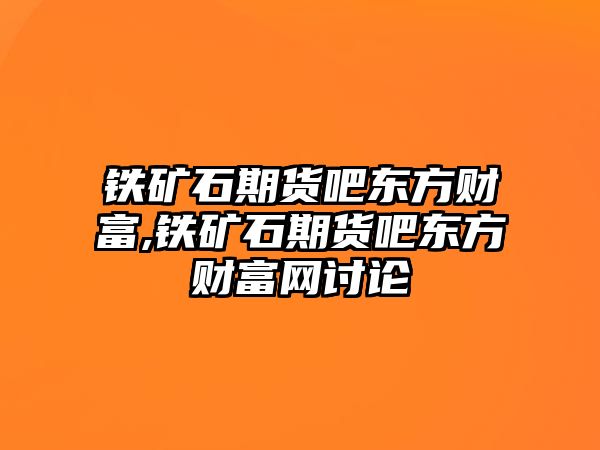 铁矿石期货吧东方财富,铁矿石期货吧东方财富网讨论